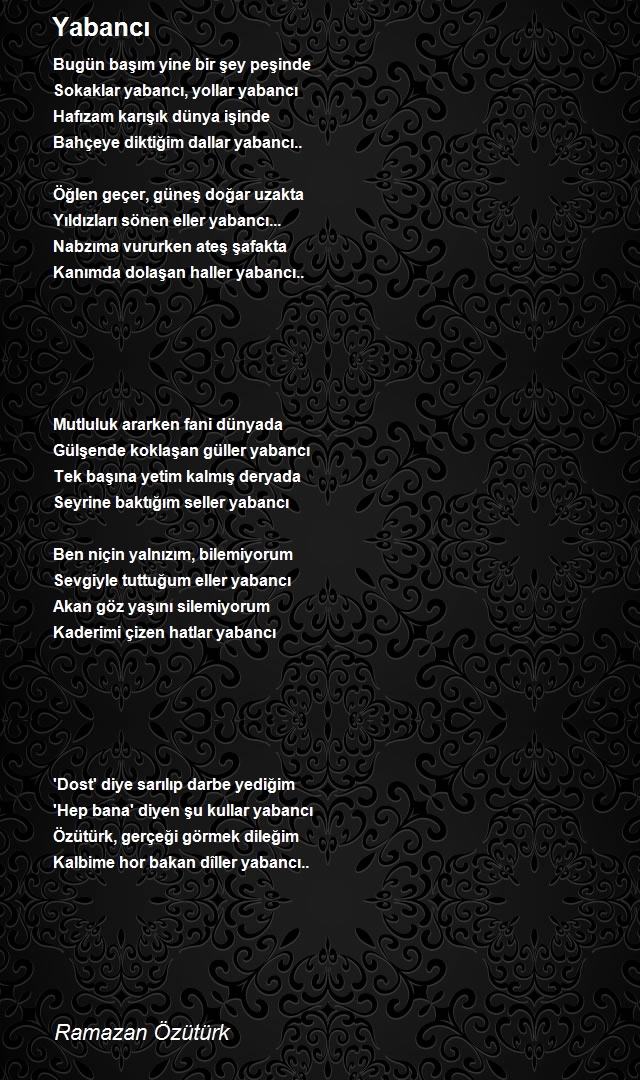 Yabancı

Bugün başım yine bir şey peşinde
Sokaklar yabancı, yollar yabancı
Hafızam karışık dünya işinde
Bahçeye diktiğim dallar yabancı..

Öğlen geçer, güneş doğar uzakta
Yıldızları sönen eller yabancı...
Nabzıma vururken ateş şafakta
Kanımda dolaşan haller yabancı..

Mutluluk ararken fani dünyada
Gülşende koklaşan güller yabancı
Tek başına yetim kalmış deryada
Seyrine baktığım seller yabancı

Ben niçin yalnızım, bilemiyorum
Sevgiyle tuttuğum eller yabancı
Akan göz yaşını silemiyorum
Kaderimi çizen hatlar yabancı

'Dost' diye sarılıp darbe yediğim
'Hep bana' diyen şu kullar yabancı
Özütürk, gerçeği görmek dileğim
Kalbime hor bakan diller yabancı..

Ramazan Özütürk